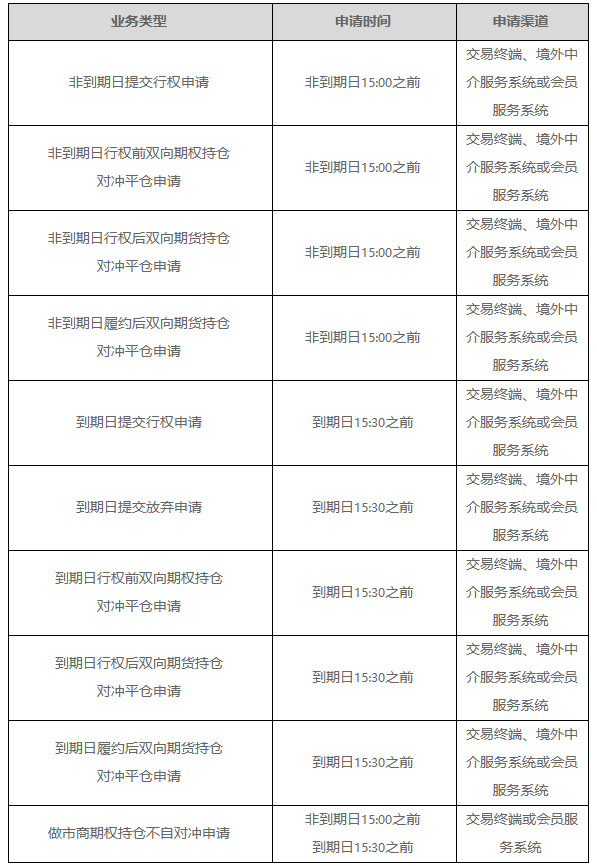 | 业务类型 | 申请时间 | 申请渠道 |
|---|---|---|
| 非到期日提交行权申请 | 非到期日15:00之前 | 交易终端、境外中介服务系统或会员服务系统 |
| 非到期日行权前双向期权持仓对冲平仓申请 | 非到期日15:00之前 | 交易终端、境外中介服务系统或会员服务系统 |
| 非到期日行权后双向期货持仓对冲平仓申请 | 非到期日15:00之前 | 交易终端、境外中介服务系统或会员服务系统 |
| 非到期日履约后双向期货持仓对冲平仓申请 | 非到期日15:00之前 | 交易终端、境外中介服务系统或会员服务系统 |
| 到期日提交行权申请 | 到期日15:30之前 | 交易终端、境外中介服务系统或会员服务系统 |
| 到期日提交放弃申请 | 到期日15:30之前 | 交易终端、境外中介服务系统或会员服务系统 |
| 到期日行权前双向期权持仓对冲平仓申请 | 到期日15:30之前 | 交易终端、境外中介服务系统或会员服务系统 |
| 到期日行权后双向期货持仓对冲平仓申请 | 到期日15:30之前 | 交易终端、境外中介服务系统或会员服务系统 |
| 到期日履约后双向期货持仓对冲平仓申请 | 到期日15:30之前 | 交易终端、境外中介服务系统或会员服务系统 |
| 做市商期权持仓不自对冲申请 | 非到期日15:00之前 到期日15:30之前 | 交易终端或会员服务系统 |